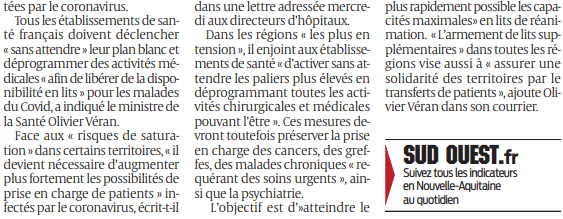 tées par le coronavirus.

Tous les établissements de santé français doivent déclencher « sans attendre » leur plan blanc et déprogrammer des activités médicales « afin de libérer de la disponibilité en lits » pour les malades du Covid, a indiqué le ministre de la Santé Olivier Véran.

Face aux « risques de saturation » dans certains territoires, « il devient nécessaire d'augmenter plus fortement les possibilités de prise en charge de patients » infectés par le coronavirus, écrit-t-il dans une lettre adressée mercredi aux directeurs d'hôpitaux.

Dans les régions « les plus en tension », il enjoint aux établissements de santé « d'activer sans attendre les paliers plus élevés en déprogrammant toutes les activités chirurgicales et médicales pouvant l'être ». Ces mesures devront toutefois préserver la prise en charge des cancers, des greffes, des malades chroniques « requérant des soins urgents », ainsi que la psychiatrie.

L'objectif est d'»atteindre le plus rapidement possible les capacités maximales» en lits de réanimation. « L'armement de lits supplémentaires » dans toutes les régions vise aussi à « assurer une solidarité des territoires par le transferts de patients », ajoute Olivier Véran dans son courrier.

SUD OUEST.fr
Suivez tous les indicateurs en Nouvelle-Aquitaine au quotidien